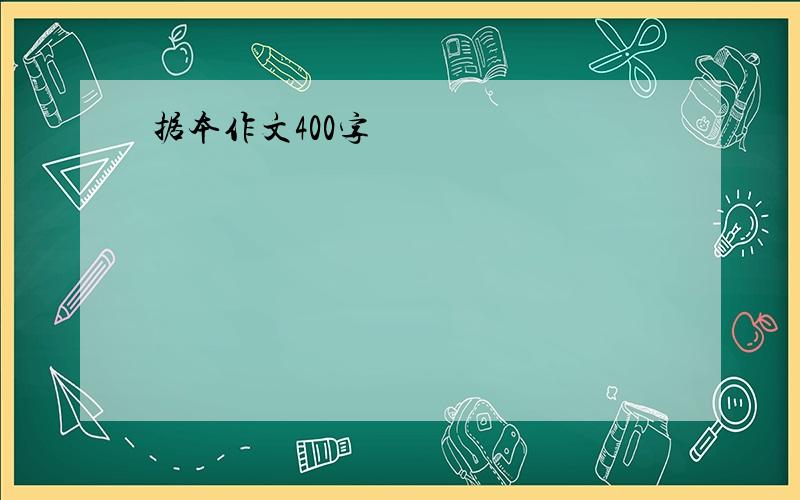 据本作文400字